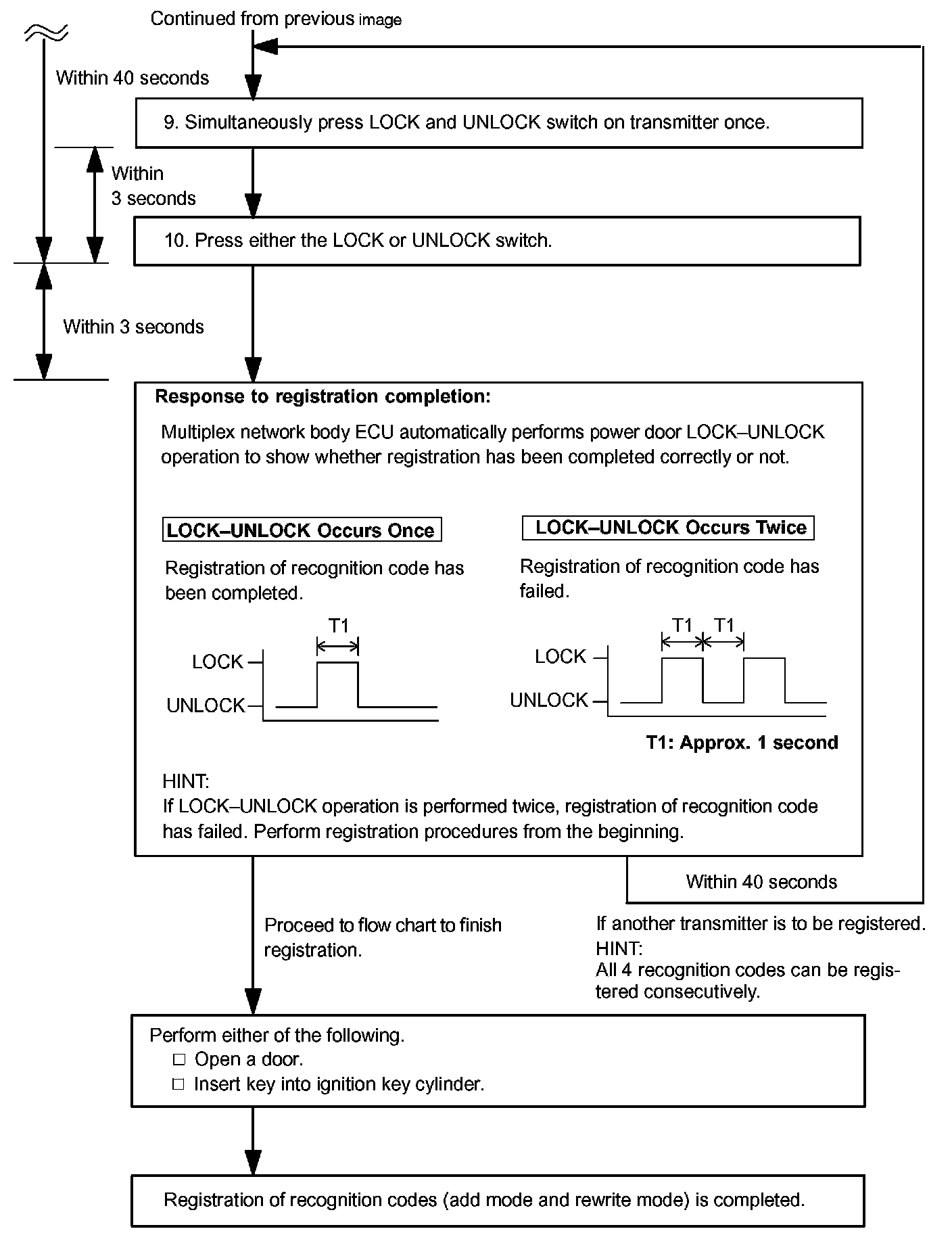 Continued from previous image

Within 40 seconds

9. Simultaneously press LOCK and UNLOCK switch on transmitter once.

Within 3 seconds

10. Press either the LOCK or UNLOCK switch.

Within 3 seconds

Response to registration completion:

Multiplex network body ECU automatically performs power door LOCK–UNLOCK operation to show whether registration has been completed correctly or not.

LOCK–UNLOCK Occurs Once

Registration of recognition code has been completed.

T1

LOCK

UNLOCK

LOCK–UNLOCK Occurs Twice

Registration of recognition code has failed.

T1 T1

LOCK

UNLOCK

T1: Approx. 1 second

HINT:
If LOCK–UNLOCK operation is performed twice, registration of recognition code has failed. Perform registration procedures from the beginning.

Within 40 seconds

Proceed to flow chart to finish registration.

If another transmitter is to be registered.
HINT:
All 4 recognition codes can be registered consecutively.

Perform either of the following.
□ Open a door.
□ Insert key into ignition key cylinder.

Registration of recognition codes (add mode and rewrite mode) is completed.